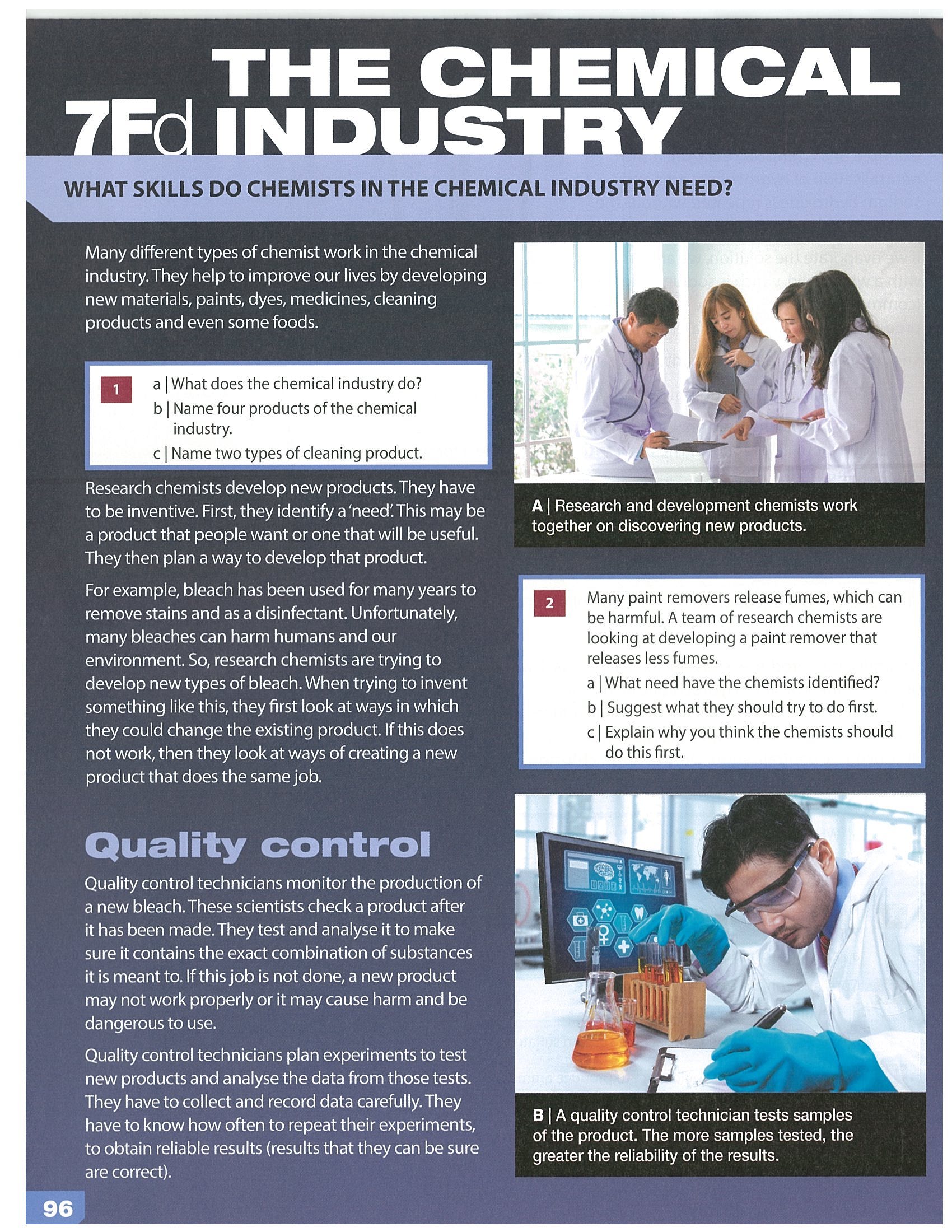 7Fd THE CHEMICAL INDUSTRY

WHAT SKILLS DO CHEMISTS IN THE CHEMICAL INDUSTRY NEED?

Many different types of chemist work in the chemical industry. They help to improve our lives by developing new materials, paints, dyes, medicines, cleaning products and even some foods.

1
a | What does the chemical industry do?
b | Name four products of the chemical industry.
c | Name two types of cleaning product.

Research chemists develop new products. They have to be inventive. First, they identify a 'need'. This may be a product that people want or one that will be useful. They then plan a way to develop that product.

For example, bleach has been used for many years to remove stains and as a disinfectant. Unfortunately, many bleaches can harm humans and our environment. So, research chemists are trying to develop new types of bleach. When trying to invent something like this, they first look at ways in which they could change the existing product. If this does not work, then they look at ways of creating a new product that does the same job.

Quality control

Quality control technicians monitor the production of a new bleach. These scientists check a product after it has been made. They test and analyse it to make sure it contains the exact combination of substances it is meant to. If this job is not done, a new product may not work properly or it may cause harm and be dangerous to use.

Quality control technicians plan experiments to test new products and analyse the data from those tests. They have to collect and record data carefully. They have to know how often to repeat their experiments, to obtain reliable results (results that they can be sure are correct).

A | Research and development chemists work together on discovering new products.

2
Many paint removers release fumes, which can be harmful. A team of research chemists are looking at developing a paint remover that releases less fumes.
a | What need have the chemists identified?
b | Suggest what they should try to do first.
c | Explain why you think the chemists should do this first.

B | A quality control technician tests samples of the product. The more samples tested, the greater the reliability of the results.

96